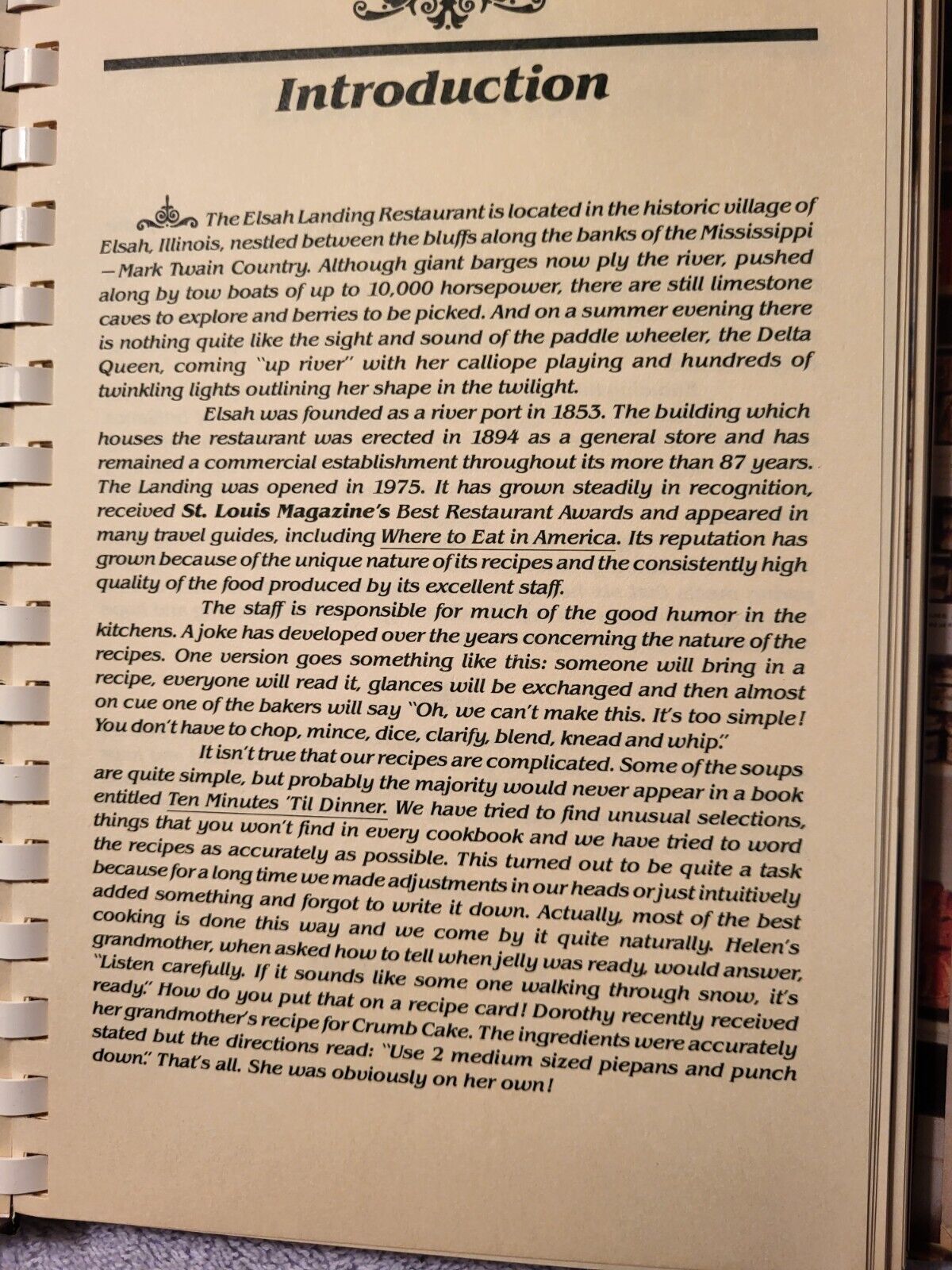 Introduction

The Elsah Landing Restaurant is located in the historic village of Elsah, Illinois, nestled between the bluffs along the banks of the Mississippi —Mark Twain Country. Although giant barges now ply the river, pushed along by tow boats of up to 10,000 horsepower, there are still limestone caves to explore and berries to be picked. And on a summer evening there is nothing quite like the sight and sound of the paddle wheeler, the Delta Queen, coming "up river" with her calliope playing and hundreds of twinkling lights outlining her shape in the twilight.

Elsah was founded as a river port in 1853. The building which houses the restaurant was erected in 1894 as a general store and has remained a commercial establishment throughout its more than 87 years. The Landing was opened in 1975. It has grown steadily in recognition, received St. Louis Magazine's Best Restaurant Awards and appeared in many travel guides, including Where to Eat in America. Its reputation has grown because of the unique nature of its recipes and the consistently high quality of the food produced by its excellent staff.

The staff is responsible for much of the good humor in the kitchens. A joke has developed over the years concerning the nature of the recipes. One version goes something like this: someone will bring in a recipe, everyone will read it, glances will be exchanged and then almost on cue one of the bakers will say "Oh, we can't make this. It's too simple! You don't have to chop, mince, dice, clarify, blend, knead and whip."

It isn't true that our recipes are complicated. Some of the soups are quite simple, but probably the majority would never appear in a book entitled Ten Minutes 'Til Dinner. We have tried to find unusual selections, things that you won't find in every cookbook and we have tried to word the recipes as accurately as possible. This turned out to be quite a task because for a long time we made adjustments in our heads or just intuitively added something and forgot to write it down. Actually, most of the best cooking is done this way and we come by it quite naturally. Helen's grandmother, when asked how to tell when jelly was ready, would answer, "Listen carefully. If it sounds like some one walking through snow, it's ready." How do you put that on a recipe card! Dorothy recently received her grandmother's recipe for Crumb Cake. The ingredients were accurately stated but the directions read: "Use 2 medium sized piepans and punch down." That's all. She was obviously on her own!